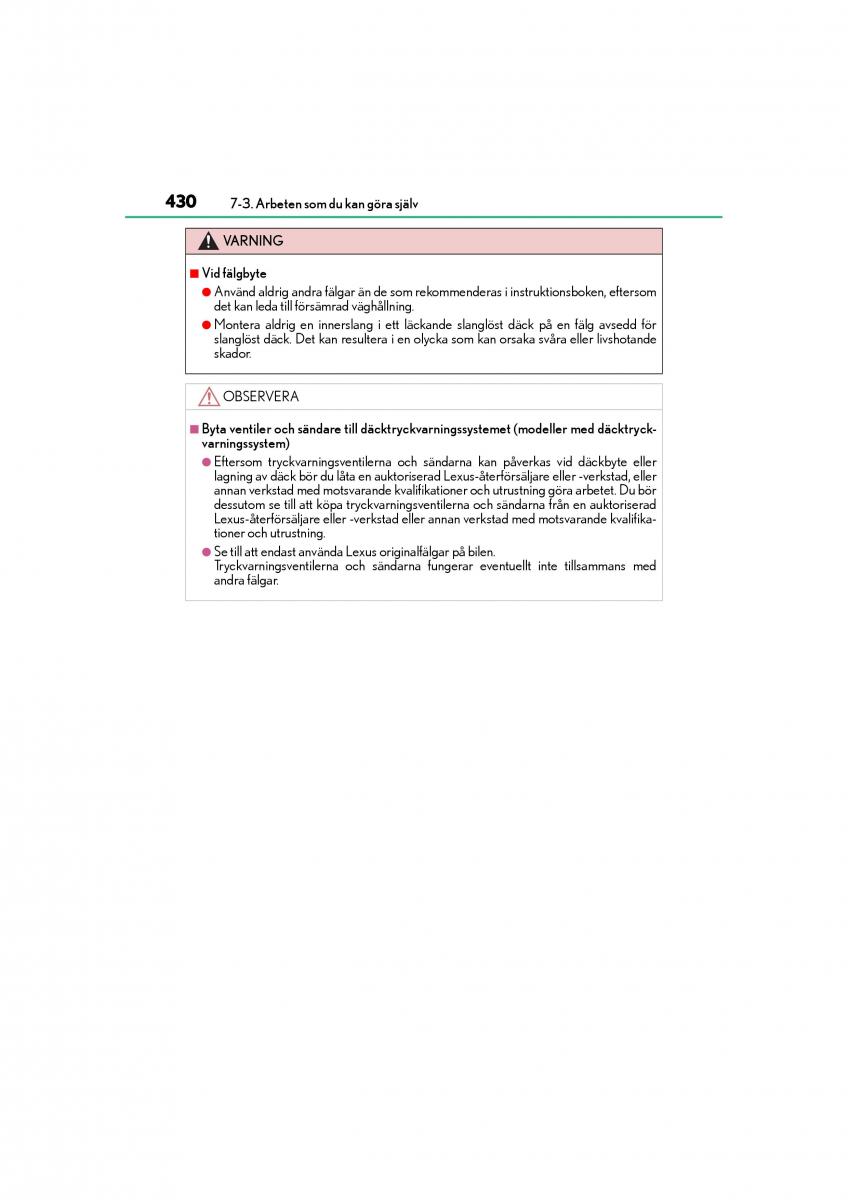 430 7-3. Arbeten som du kan göra själv

VARNING

■ Vid fälgbyte

● Använd aldrig andra fälgar än de som rekommenderas i instruktionsboken, eftersom det kan leda till försämrad väghållning.

● Montera aldrig en innerslang i ett läckande slanglöst däck på en fälg avsedd för slanglöst däck. Det kan resultera i en olycka som kan orsaka svåra eller livshotande skador.

OBSERVERA

■ Byta ventiler och sändare till däcktryckvarningssystemet (modeller med däcktryckvarningssystem)

● Eftersom tryckvarningsventilerna och sändarna kan påverkas vid däckbyte eller lagning av däck bör du låta en auktoriserad Lexus-återförsäljare eller -verkstad, eller annan verkstad med motsvarande kvalifikationer och utrustning göra arbetet. Du bör dessutom se till att köpa tryckvarningsventilerna och sändarna från en auktoriserad Lexus-återförsäljare eller -verkstad eller annan verkstad med motsvarande kvalifikationer och utrustning.

● Se till att endast använda Lexus originalfälgar på bilen.
Tryckvarningsventilerna och sändarna fungerar eventuellt inte tillsammans med andra fälgar.